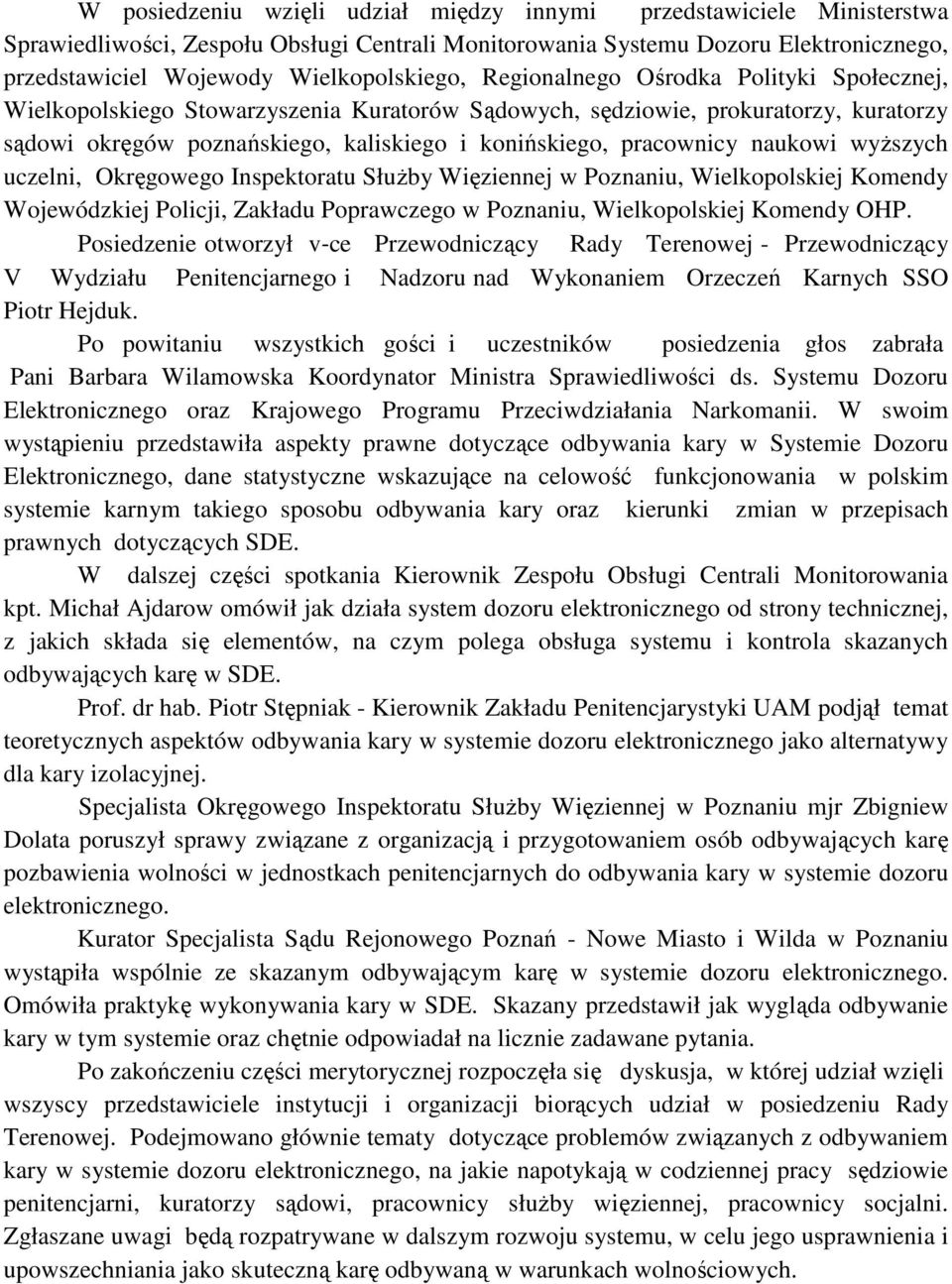 W posiedzeniu wzięli udział między innymi przedstawiciele Ministerstwa Sprawiedliwości, Zespołu Obsługi Centrali Monitorowania Systemu Dozoru Elektronicznego, przedstawiciel Wojewody Wielkopolskiego, Regionalnego Ośrodka Polityki Społecznej, Wielkopolskiego Stowarzyszenia Kuratorów Sądowych, sędziowie, prokuratorzy, kuratorzy sądowi okręgów poznańskiego, kaliskiego i konińskiego, pracownicy naukowi wyższych uczelni, Okręgowego Inspektoratu Służby Więziennej w Poznaniu, Wielkopolskiej Komendy Wojewódzkiej Policji, Zakładu Poprawczego w Poznaniu, Wielkopolskiej Komendy OHP.

Posiedzenie otworzył v-ce Przewodniczący Rady Terenowej - Przewodniczący V Wydziału Penitencjarnego i Nadzoru nad Wykonaniem Orzeczeń Karnych SSO Piotr Hejduk.

Po powitaniu wszystkich gości i uczestników posiedzenia głos zabrała Pani Barbara Wilamowska Koordynator Ministra Sprawiedliwości ds. Systemu Dozoru Elektronicznego oraz Krajowego Programu Przeciwdziałania Narkomanii. W swoim wystąpieniu przedstawiła aspekty prawne dotyczące odbywania kary w Systemie Dozoru Elektronicznego, dane statystyczne wskazujące na celowość funkcjonowania w polskim systemie karnym takiego sposobu odbywania kary oraz kierunki zmian w przepisach prawnych dotyczących SDE.

W dalszej części spotkania Kierownik Zespołu Obsługi Centrali Monitorowania kpt. Michał Ajdarow omówił jak działa system dozoru elektronicznego od strony technicznej, z jakich składa się elementów, na czym polega obsługa systemu i kontrola skazanych odbywających karę w SDE.

Prof. dr hab. Piotr Stępniak - Kierownik Zakładu Penitencjarystyki UAM podjął temat teoretycznych aspektów odbywania kary w systemie dozoru elektronicznego jako alternatywy dla kary izolacyjnej.

Specjalista Okręgowego Inspektoratu Służby Więziennej w Poznaniu mjr Zbigniew Dolata poruszył sprawy związane z organizacją i przygotowaniem osób odbywających karę pozbawienia wolności w jednostkach penitencjarnych do odbywania kary w systemie dozoru elektronicznego.

Kurator Specjalista Sądu Rejonowego Poznań - Nowe Miasto i Wilda w Poznaniu wystąpiła wspólnie ze skazanym odbywającym karę w systemie dozoru elektronicznego. Omówiła praktykę wykonywania kary w SDE. Skazany przedstawił jak wygląda odbywanie kary w tym systemie oraz chętnie odpowiadał na licznie zadawane pytania.

Po zakończeniu części merytorycznej rozpoczęła się dyskusja, w której udział wzięli wszyscy przedstawiciele instytucji i organizacji biorących udział w posiedzeniu Rady Terenowej. Podejmowano głównie tematy dotyczące problemów związanych z odbywaniem kary w systemie dozoru elektronicznego, na jakie napotykają w codziennej pracy sędziowie penitencjarni, kuratorzy sądowi, pracownicy służby więziennej, pracownicy socjalni. Zgłaszane uwagi będą rozpatrywane w dalszym rozwoju systemu, w celu jego usprawnienia i upowszechniania jako skuteczną karę odbywaną w warunkach wolnościowych.